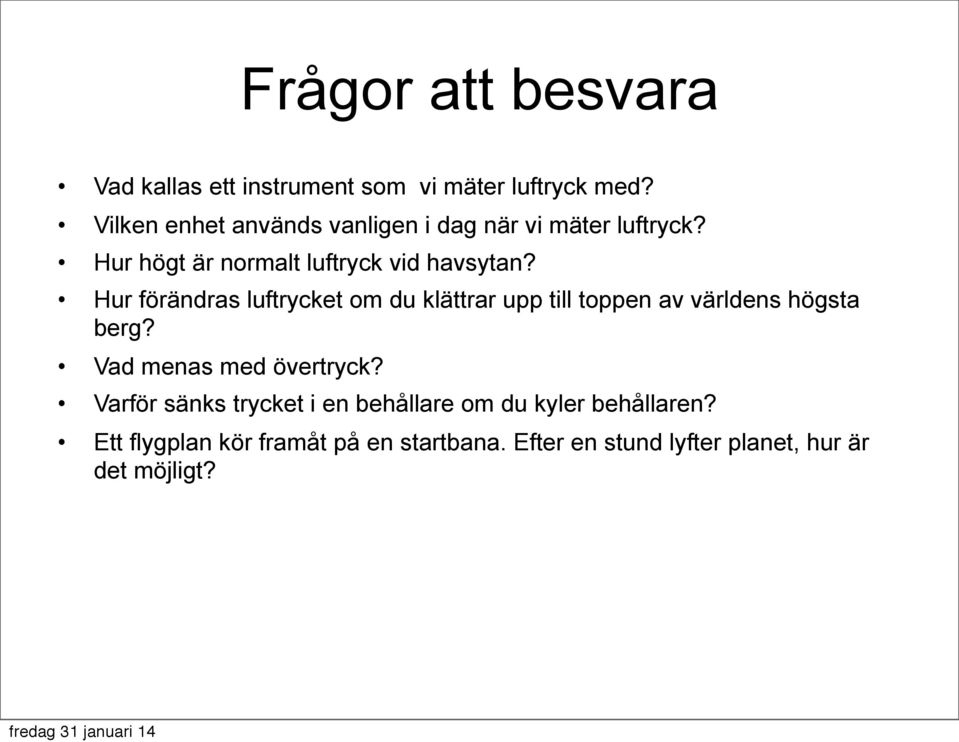 Frågor att besvara

• Vad kallas ett instrument som vi mäter luftryck med?
• Vilken enhet används vanligen i dag när vi mäter luftryck?
• Hur högt är normalt luftryck vid havsytan?
• Hur förändras luftrycket om du klättrar upp till toppen av världens högsta berg?
• Vad menas med övertryck?
• Varför sänks trycket i en behållare om du kyler behållaren?
• Ett flygplan kör framåt på en startbana. Efter en stund lyfter planet, hur är det möjligt?

fredag 31 januari 14